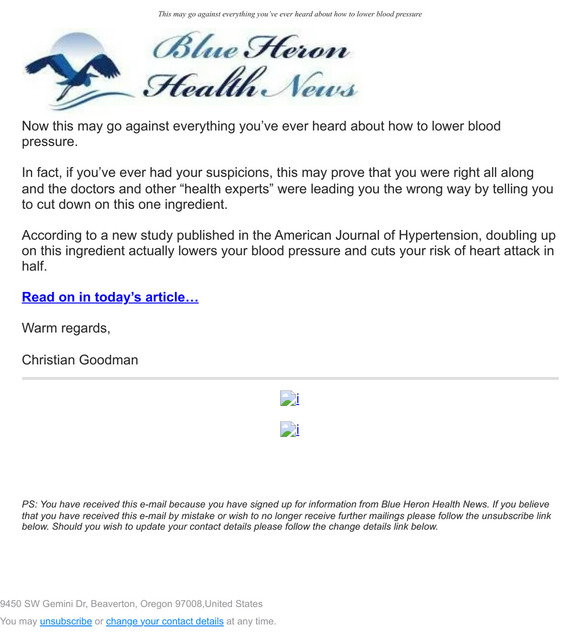 This may go against everything you've ever heard about how to lower blood pressure

Blue Heron Health News

Now this may go against everything you've ever heard about how to lower blood pressure.

In fact, if you've ever had your suspicions, this may prove that you were right all along and the doctors and other "health experts" were leading you the wrong way by telling you to cut down on this one ingredient.

According to a new study published in the American Journal of Hypertension, doubling up on this ingredient actually lowers your blood pressure and cuts your risk of heart attack in half.

Read on in today's article…

Warm regards,

Christian Goodman

i

i

PS: You have received this e-mail because you have signed up for information from Blue Heron Health News. If you believe that you have received this e-mail by mistake or wish to no longer receive further mailings please follow the unsubscribe link below. Should you wish to update your contact details please follow the change details link below.

9450 SW Gemini Dr, Beaverton, Oregon 97008,United States

You may unsubscribe or change your contact details at any time.